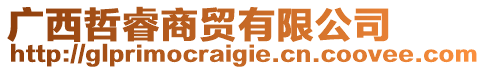 广西哲睿商贸有限公司
http://glprimocraigie.cn.coovee.com